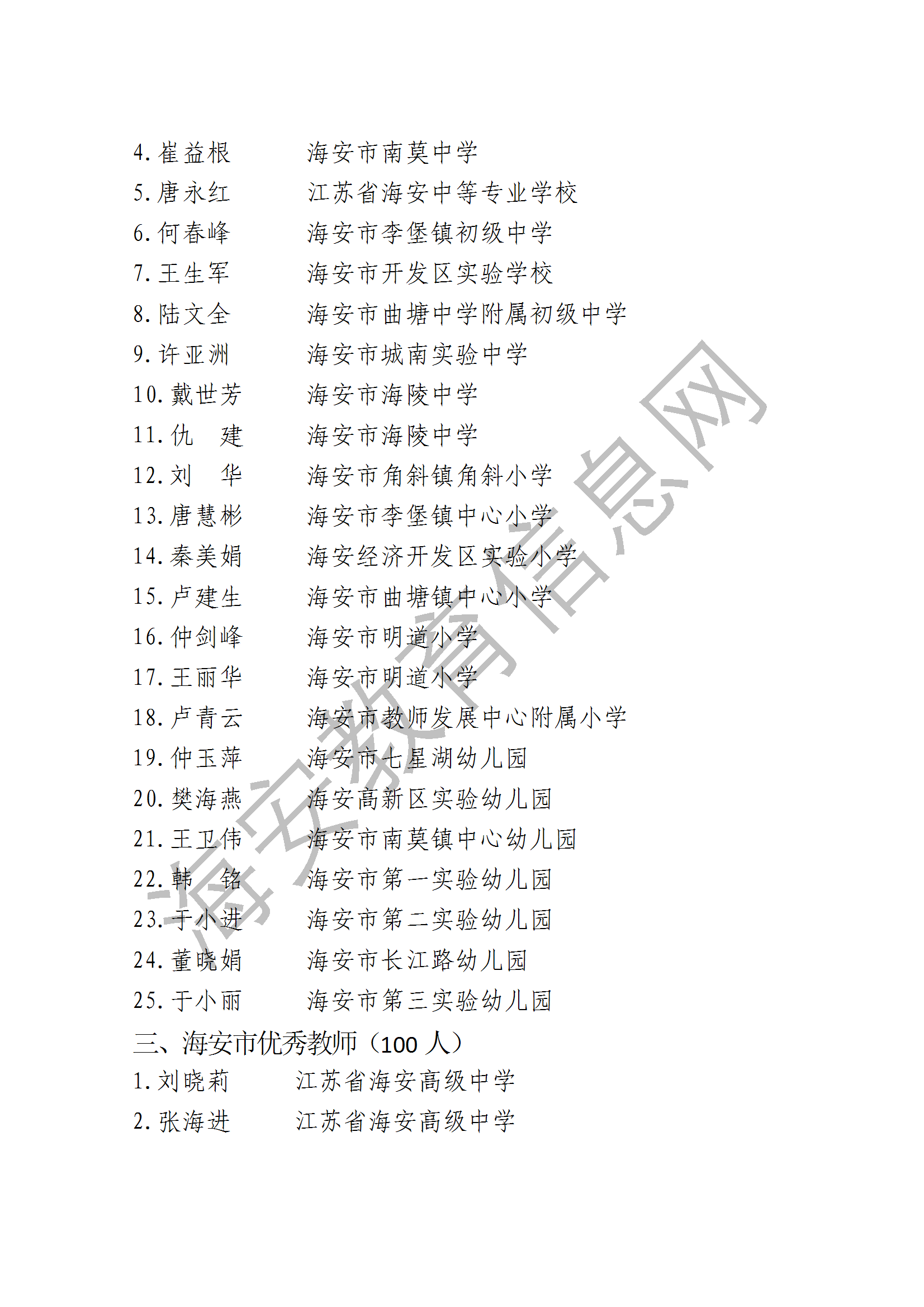 4. 崔益根　　　海安市南莫中学
5. 唐永红　　　江苏省海安中等专业学校
6. 何春峰　　　海安市李堡镇初级中学
7. 王生军　　　海安市开发区实验学校
8. 陆文全　　　海安市曲塘中学附属初级中学
9. 许亚洲　　　海安市城南实验中学
10. 戴世芳　　　海安市海陵中学
11. 仇　建　　　海安市海陵中学
12. 刘　华　　　海安市角斜镇角斜小学
13. 唐慧彬　　　海安市李堡镇中心小学
14. 秦美娟　　　海安经济开发区实验小学
15. 卢建生　　　海安市曲塘镇中心小学
16. 仲剑峰　　　海安市明道小学
17. 王丽华　　　海安市明道小学
18. 卢青云　　　海安市教师发展中心附属小学
19. 仲玉萍　　　海安市七星湖幼儿园
20. 樊海燕　　　海安高新区实验幼儿园
21. 王卫伟　　　海安市南莫镇中心幼儿园
22. 韩　铭　　　海安市第一实验幼儿园
23. 于小进　　　海安市第二实验幼儿园
24. 董晓娟　　　海安市长江路幼儿园
25. 于小丽　　　海安市第三实验幼儿园
三、海安市优秀教师（100 人）
1. 刘晓莉　　　江苏省海安高级中学
2. 张海进　　　江苏省海安高级中学

海安教育信息网